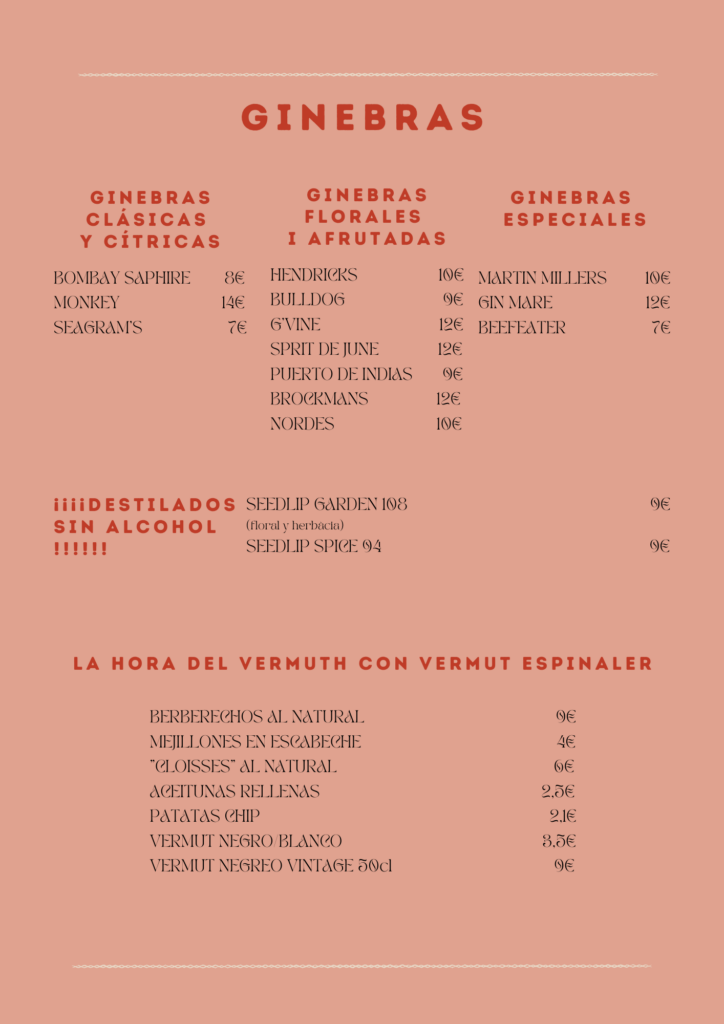 GINEBRAS

GINEBRAS CLÁSICAS Y CÍTRICAS

BOMBAY SAPHIRE 8€
MONKEY 14€
SEAGRAM'S 7€

GINEBRAS FLORALES I AFRUTADAS

HENDRICKS 10€
BULLDOG 9€
G'VINE 12€
SPRIT DE JUNE 12€
PUERTO DE INDIAS 9€
BROCKMANS 12€
NORDES 10€

GINEBRAS ESPECIALES

MARTIN MILLERS 10€
GIN MARE 12€
BEEFEATER 7€

¡¡¡¡DESTILADOS SIN ALCOHOL !!!!!!

SEEDLIP GARDEN 108 9€
(floral y herbácia)
SEEDLIP SPICE 94 9€

LA HORA DEL VERMUTH CON VERMUT ESPINALER

BERBERECHOS AL NATURAL 9€
MEJILLONES EN ESCABECHE 4€
"CLOISSES" AL NATURAL 6€
ACEITUNAS RELLENAS 2,5€
PATATAS CHIP 2,1€
VERMUT NEGRO/BLANCO 3,5€
VERMUT NEGREO VINTAGE 50cl 9€